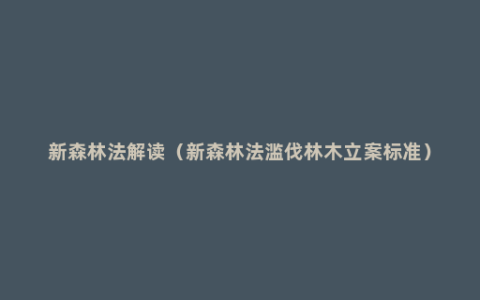 新森林法解读（新森林法滥伐林木立案标准）